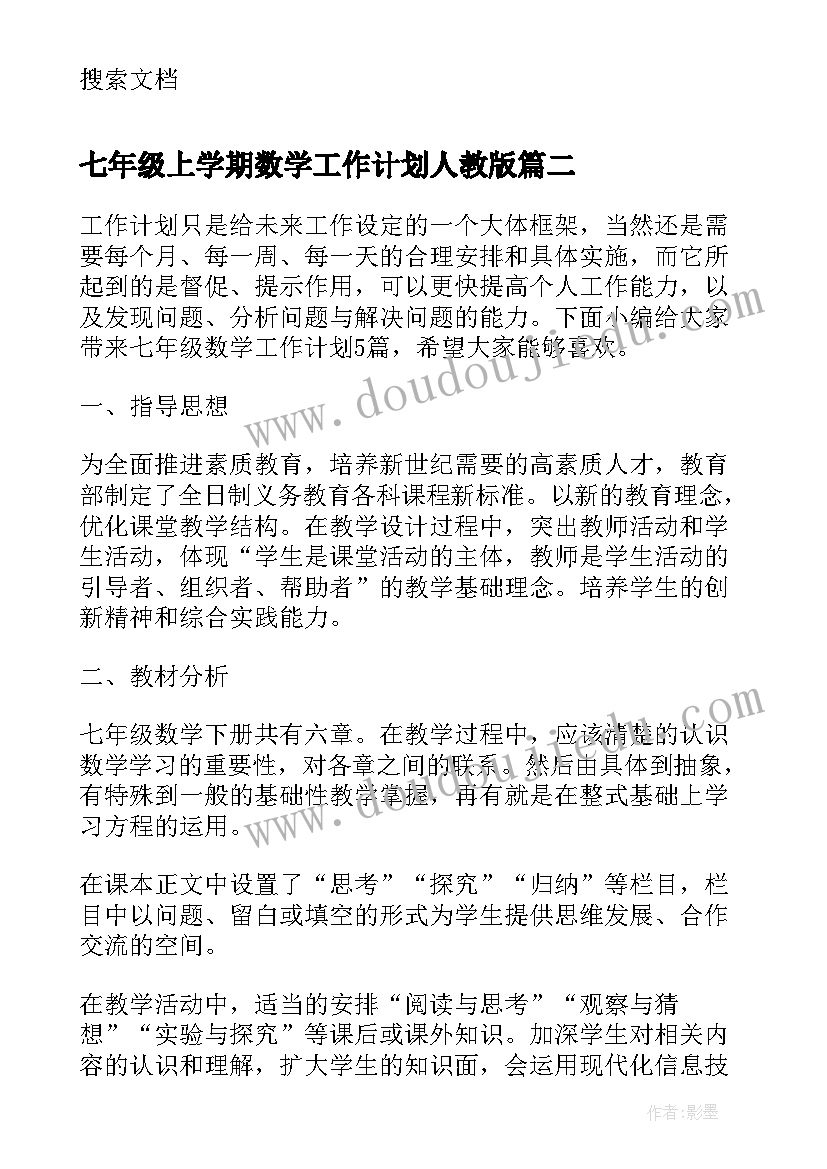 搜索文档

七年级上学期数学工作计划人教版篇二

工作计划只是给未来工作设定的一个大体框架，当然还是需要每个月、每一周、每一天的合理安排和具体实施，而它所起到的是督促、提示作用，可以更快提高个人工作能力，以及发现问题、分析问题与解决问题的能力。下面小编给大家带来七年级数学工作计划5篇，希望大家能够喜欢。

www.doudoujiedu.com

一、指导思想

为全面推进素质教育，培养新世纪需要的高素质人才，教育部制定了全日制义务教育各科课程新标准。以新的教育理念，优化课堂教学结构。在教学设计过程中，突出教师活动和学生活动，体现“学生是课堂活动的主体，教师是学生活动的引导者、组织者、帮助者”的教学基础理念。培养学生的创新精神和综合实践能力。

二、教材分析

www.doudoujiedu.com

七年级数学下册共有六章。在教学过程中，应该清楚的认识数学学习的重要性，对各章之间的联系。然后由具体到抽象，有特殊到一般的基础性教学掌握，再有就是在整式基础上学习方程的运用。

在课本正文中设置了“思考”“探究”“归纳”等栏目，栏目中以问题、留白或填空的形式为学生提供思维发展、合作交流的空间。

在教学活动中，适当的安排“阅读与思考”“观察与猜想”“实验与探究”等课后或课外知识。加深学生对相关内容的认识和理解，扩大学生的知识面，会运用现代化信息技

作者:影墨